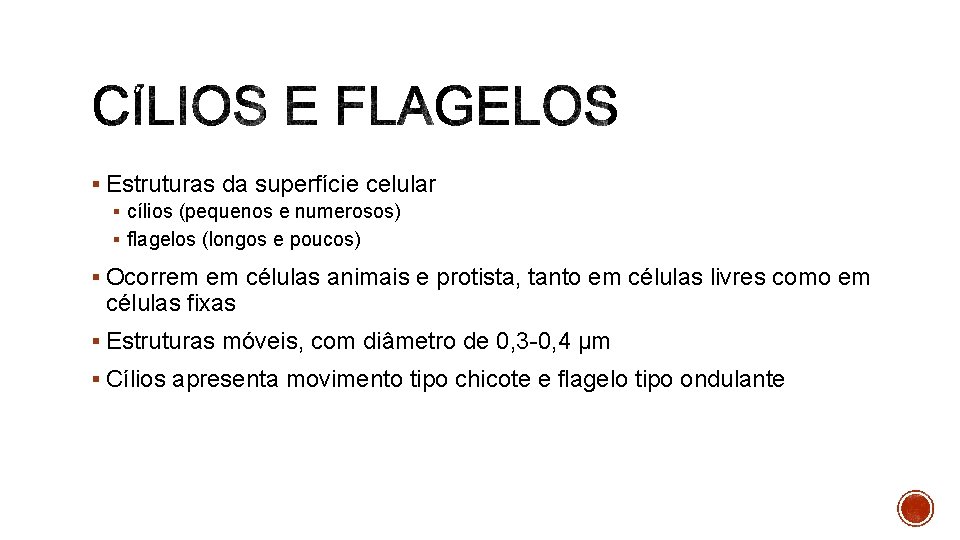 CÍLIOS E FLAGELOS

▪ Estruturas da superfície celular
▪ cílios (pequenos e numerosos)
▪ flagelos (longos e poucos)

▪ Ocorrem em células animais e protista, tanto em células livres como em células fixas

▪ Estruturas móveis, com diâmetro de 0,3-0,4 μm

▪ Cílios apresenta movimento tipo chicote e flagelo tipo ondulante